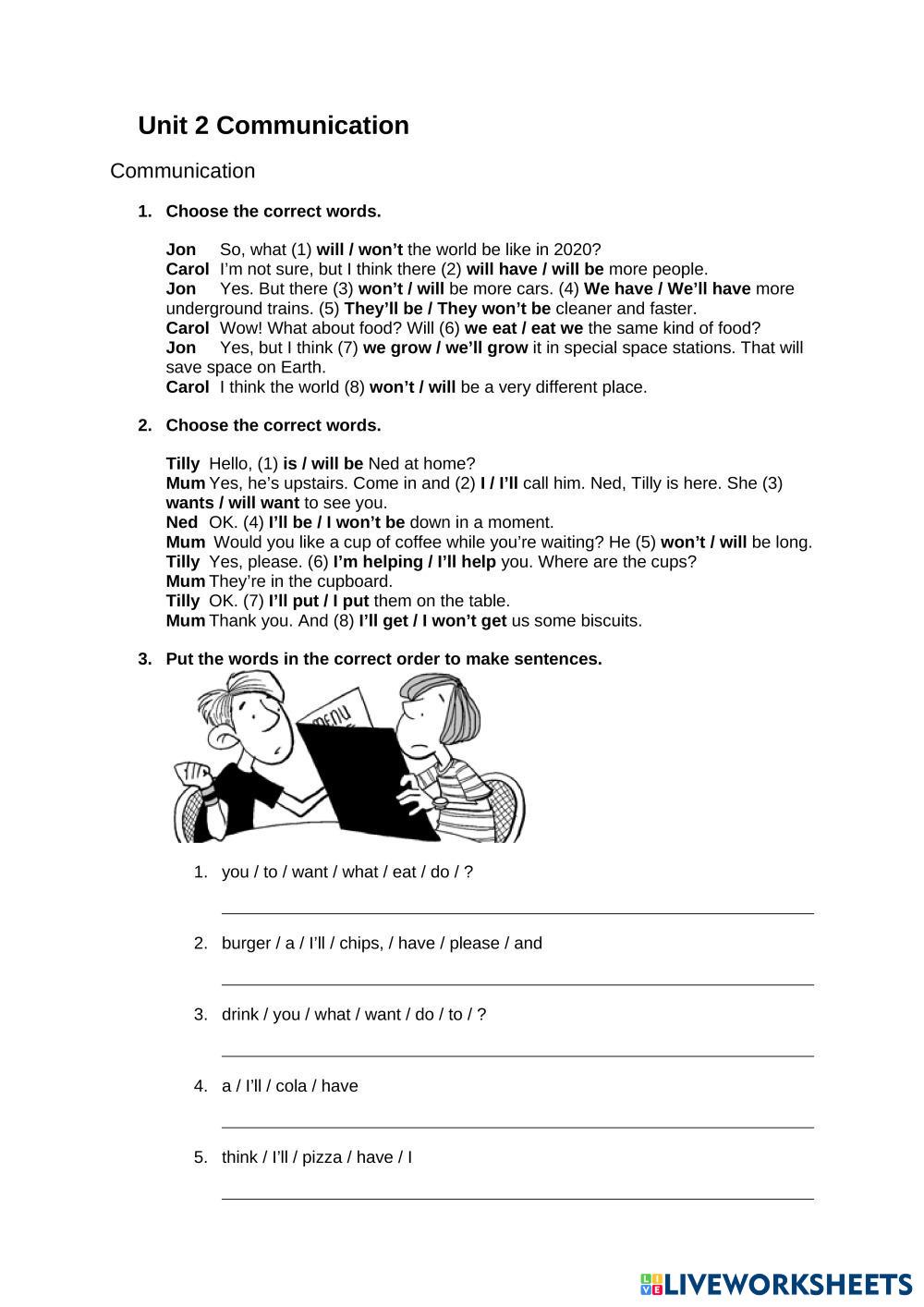 Unit 2 Communication

Communication

1. Choose the correct words.

Jon So, what (1) will / won't the world be like in 2020?
Carol I'm not sure, but I think there (2) will have / will be more people.
Jon Yes. But there (3) won't / will be more cars. (4) We have / We'll have more underground trains. (5) They'll be / They won't be cleaner and faster.
Carol Wow! What about food? Will (6) we eat / eat we the same kind of food?
Jon Yes, but I think (7) we grow / we'll grow it in special space stations. That will save space on Earth.
Carol I think the world (8) won't / will be a very different place.

2. Choose the correct words.

Tilly Hello, (1) is / will be Ned at home?
Mum Yes, he's upstairs. Come in and (2) I / I'll call him. Ned, Tilly is here. She (3) wants / will want to see you.
Ned OK. (4) I'll be / I won't be down in a moment.
Mum Would you like a cup of coffee while you're waiting? He (5) won't / will be long.
Tilly Yes, please. (6) I'm helping / I'll help you. Where are the cups?
Mum They're in the cupboard.
Tilly OK. (7) I'll put / I put them on the table.
Mum Thank you. And (8) I'll get / I won't get us some biscuits.

3. Put the words in the correct order to make sentences.

MENU

1. you / to / want / what / eat / do / ?

2. burger / a / I'll / chips, / have / please / and

3. drink / you / what / want / do / to / ?

4. a / I'll / cola / have

5. think / I'll / pizza / have / I

LIVEWORKSHEETS